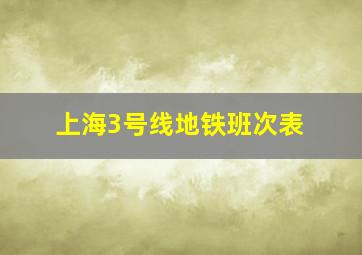 上海3号线地铁班次表